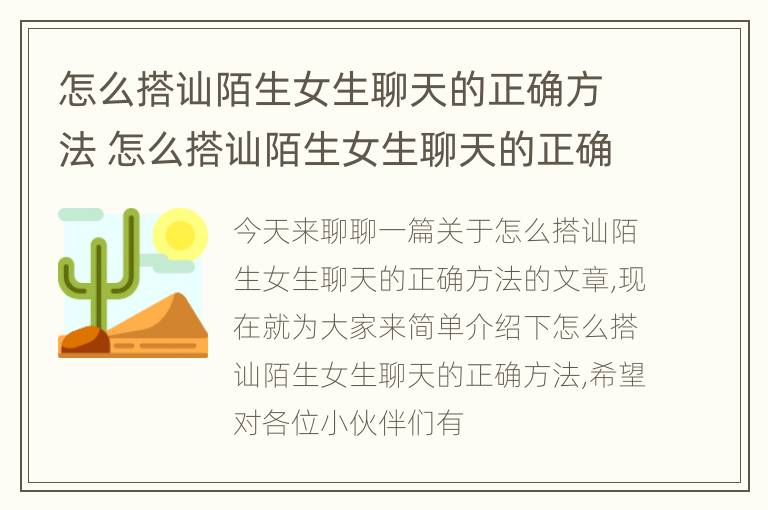 怎么搭讪陌生女生聊天的正确方法 怎么搭讪陌生女生聊天的正确

今天来聊聊一篇关于怎么搭讪陌生女生聊天的正确方法的文章,现在就为大家来简单介绍下怎么搭讪陌生女生聊天的正确方法,希望对各位小伙伴们有